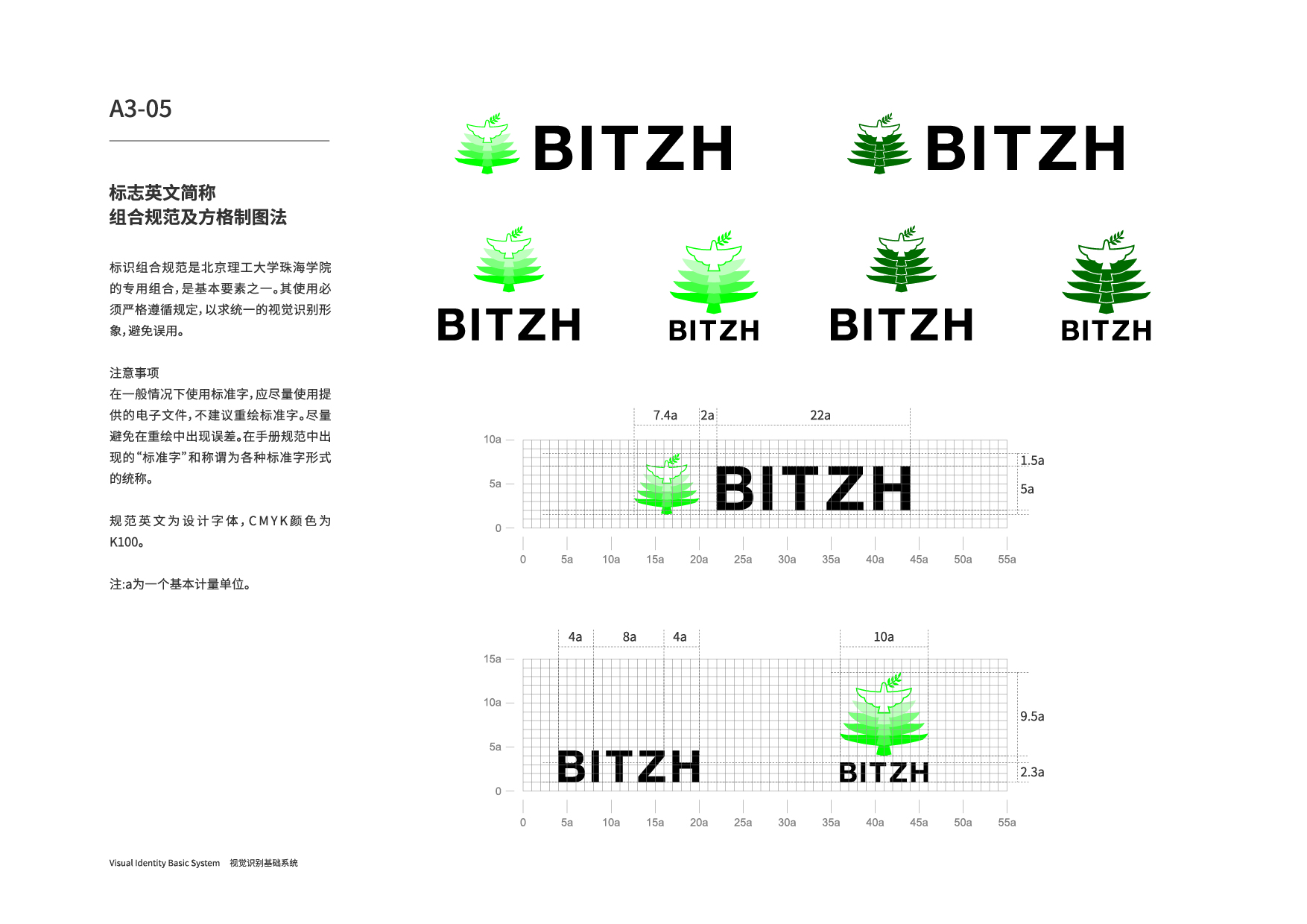 A3-05

标志英文简称
组合规范及方格制图法

标识组合规范是北京理工大学珠海学院的专用组合，是基本要素之一。其使用必须严格遵循规定，以求统一的视觉识别形象，避免误用。

注意事项
在一般情况下使用标准字，应尽量使用提供的电子文件，不建议重绘标准字。尽量避免在重绘中出现误差。在手册规范中出现的“标准字”和称谓为各种标准字形式的统称。

规范英文为设计字体，CMYK颜色为K100。

注:a为一个基本计量单位。

BITZH

BITZH

BITZH

BITZH

BITZH

BITZH

7.4a 2a 22a

10a
5a
0

1.5a
5a

BITZH

0 5a 10a 15a 20a 25a 30a 35a 40a 45a 50a 55a

4a 8a 4a 10a

15a
10a
5a
0

9.5a
2.3a

BITZH

BITZH

0 5a 10a 15a 20a 25a 30a 35a 40a 45a 50a 55a

Visual Identity Basic System 视觉识别基础系统